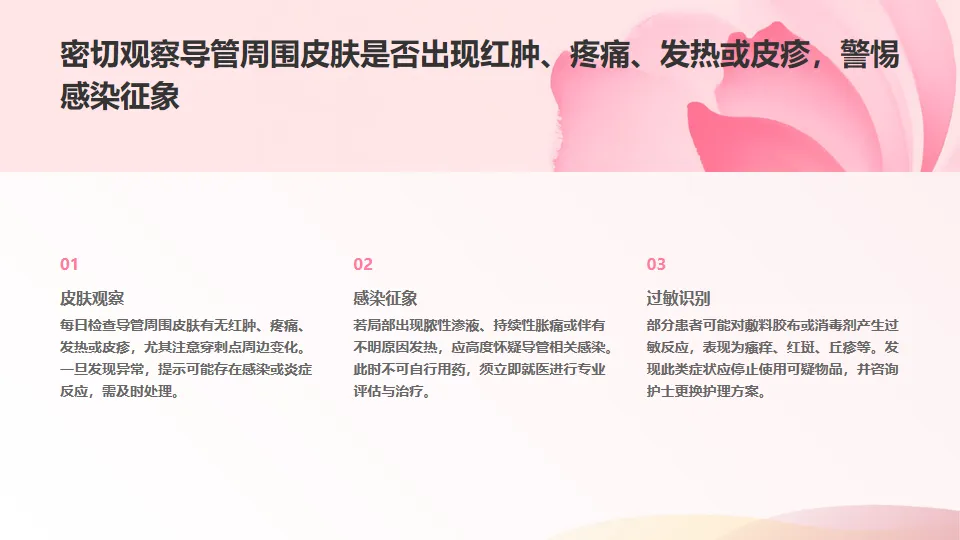 密切观察导管周围皮肤是否出现红肿、疼痛、发热或皮疹，警惕感染征象

01

皮肤观察

每日检查导管周围皮肤有无红肿、疼痛、发热或皮疹，尤其注意穿刺点周边变化。一旦发现异常，提示可能存在感染或炎症反应，需及时处理。

02

感染征象

若局部出现脓性渗液、持续性胀痛或伴有不明原因发热，应高度怀疑导管相关感染。此时不可自行用药，须立即就医进行专业评估与治疗。

03

过敏识别

部分患者可能对敷料胶布或消毒剂产生过敏反应，表现为瘙痒、红斑、丘疹等。发现此类症状应停止使用可疑物品，并咨询护士更换护理方案。